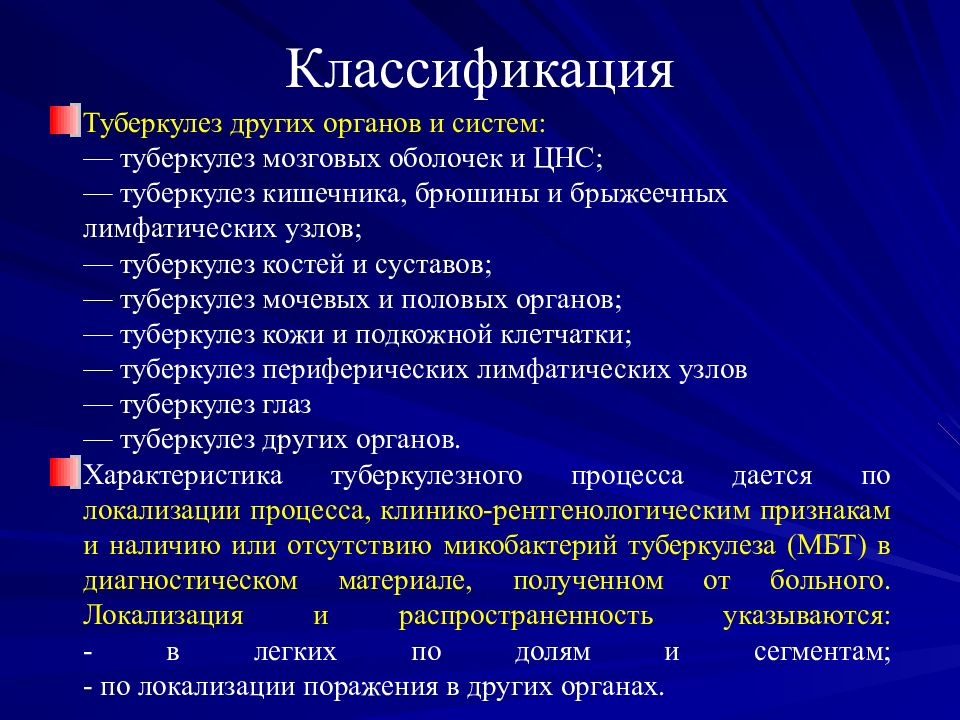 Классификация

Туберкулез других органов и систем:
— туберкулез мозговых оболочек и ЦНС;
— туберкулез кишечника, брюшины и брыжеечных лимфатических узлов;
— туберкулез костей и суставов;
— туберкулез мочевых и половых органов;
— туберкулез кожи и подкожной клетчатки;
— туберкулез периферических лимфатических узлов
— туберкулез глаз
— туберкулез других органов.

Характеристика туберкулезного процесса дается по локализации процесса, клинико-рентгенологическим признакам и наличию или отсутствию микобактерий туберкулеза (МБТ) в диагностическом материале, полученном от больного. Локализация и распространенность указываются:
- в легких по долям и сегментам;
- по локализации поражения в других органах.